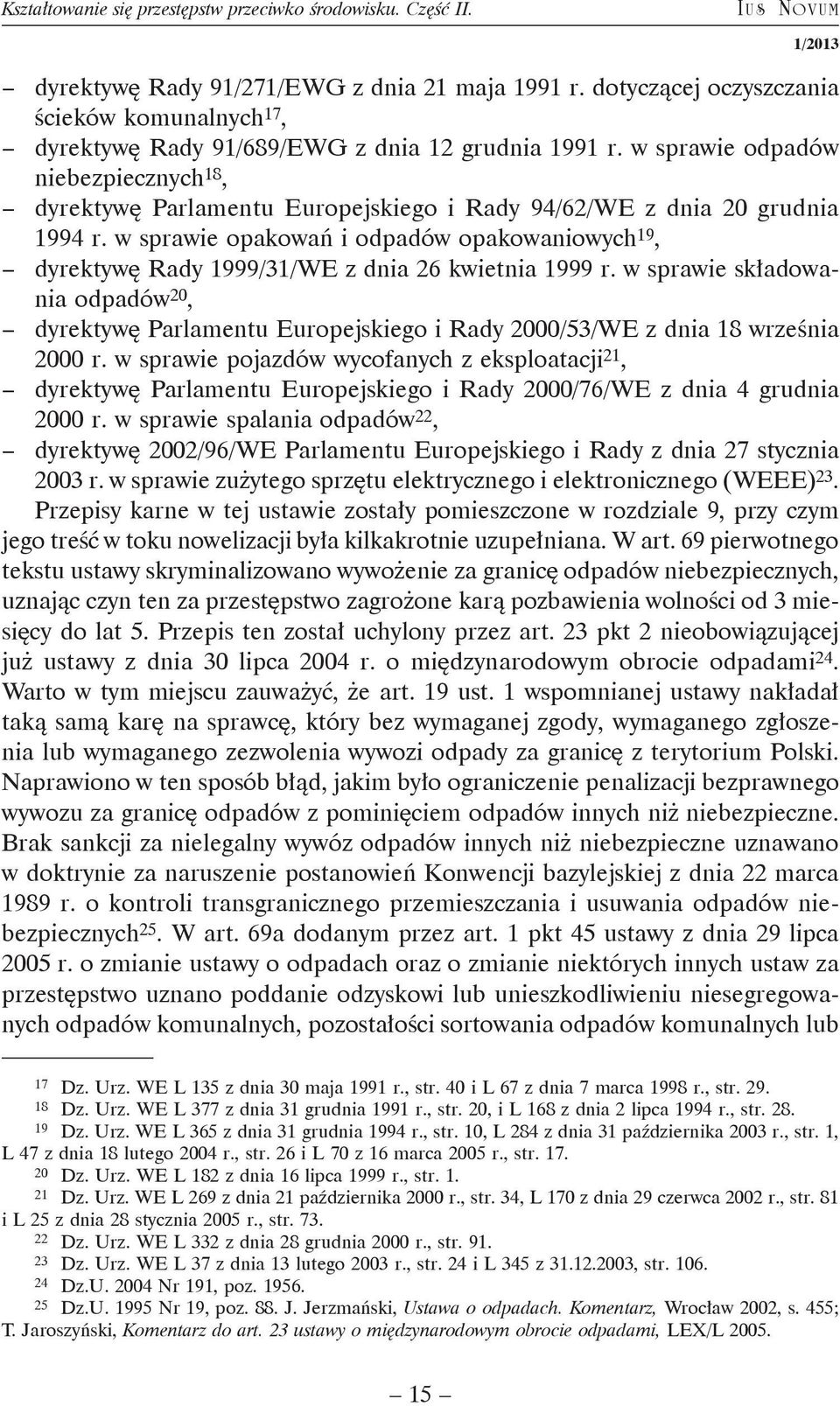 Kształtowanie się przestępstw przeciwko środowisku. Część II.

IUS NOVUM

1/2013

– dyrektywę Rady 91/271/EWG z dnia 21 maja 1991 r. dotyczącej oczyszczania ścieków komunalnych$^{17}$,
– dyrektywę Rady 91/689/EWG z dnia 12 grudnia 1991 r. w sprawie odpadów niebezpiecznych$^{18}$,
– dyrektywę Parlamentu Europejskiego i Rady 94/62/WE z dnia 20 grudnia 1994 r. w sprawie opakowań i odpadów opakowaniowych$^{19}$,
– dyrektywę Rady 1999/31/WE z dnia 26 kwietnia 1999 r. w sprawie składowania odpadów$^{20}$,
– dyrektywę Parlamentu Europejskiego i Rady 2000/53/WE z dnia 18 września 2000 r. w sprawie pojazdów wycofanych z eksploatacji$^{21}$,
– dyrektywę Parlamentu Europejskiego i Rady 2000/76/WE z dnia 4 grudnia 2000 r. w sprawie spalania odpadów$^{22}$,
– dyrektywę 2002/96/WE Parlamentu Europejskiego i Rady z dnia 27 stycznia 2003 r. w sprawie zużytego sprzętu elektrycznego i elektronicznego (WEEE)$^{23}$.

Przepisy karne w tej ustawie zostały pomieszczone w rozdziale 9, przy czym jego treść w toku nowelizacji była kilkakrotnie uzupełniana. W art. 69 pierwotnego tekstu ustawy skryminalizowano wywożenie za granicę odpadów niebezpiecznych, uznając czyn ten za przestępstwo zagrożone karą pozbawienia wolności od 3 miesięcy do lat 5. Przepis ten został uchylony przez art. 23 pkt 2 nieobowiązującej już ustawy z dnia 30 lipca 2004 r. o międzynarodowym obrocie odpadami$^{24}$. Warto w tym miejscu zauważyć, że art. 19 ust. 1 wspomnianej ustawy nakładał taką samą karę na sprawcę, który bez wymaganej zgody, wymaganego zgłoszenia lub wymaganego zezwolenia wywozi odpady za granicę z terytorium Polski. Naprawiono w ten sposób błąd, jakim było ograniczenie penalizacji bezprawnego wywozu za granicę odpadów z pominięciem odpadów innych niż niebezpieczne. Brak sankcji za nielegalny wywóz odpadów innych niż niebezpieczne uznawano w doktrynie za naruszenie postanowień Konwencji bazylejskiej z dnia 22 marca 1989 r. o kontroli transgranicznego przemieszczania i usuwania odpadów niebezpiecznych$^{25}$. W art. 69a dodanym przez art. 1 pkt 45 ustawy z dnia 29 lipca 2005 r. o zmianie ustawy o odpadach oraz o zmianie niektórych innych ustaw za przestępstwo uznano poddanie odzyskowi lub unieszkodliwieniu niesegregowanych odpadów komunalnych, pozostałości sortowania odpadów komunalnych lub

$^{17}$ Dz. Urz. WE L 135 z dnia 30 maja 1991 r., str. 40 i L 67 z dnia 7 marca 1998 r., str. 29.
$^{18}$ Dz. Urz. WE L 377 z dnia 31 grudnia 1991 r., str. 20, i L 168 z dnia 2 lipca 1994 r., str. 28.
$^{19}$ Dz. Urz. WE L 365 z dnia 31 grudnia 1994 r., str. 10, L 284 z dnia 31 października 2003 r., str. 1, L 47 z dnia 18 lutego 2004 r., str. 26 i L 70 z 16 marca 2005 r., str. 17.
$^{20}$ Dz. Urz. WE L 182 z dnia 16 lipca 1999 r., str. 1.
$^{21}$ Dz. Urz. WE L 269 z dnia 21 października 2000 r., str. 34, L 170 z dnia 29 czerwca 2002 r., str. 81 i L 25 z dnia 28 stycznia 2005 r., str. 73.
$^{22}$ Dz. Urz. WE L 332 z dnia 28 grudnia 2000 r., str. 91.
$^{23}$ Dz. Urz. WE L 37 z dnia 13 lutego 2003 r., str. 24 i L 345 z 31.12.2003, str. 106.
$^{24}$ Dz.U. 2004 Nr 191, poz. 1956.
$^{25}$ Dz.U. 1995 Nr 19, poz. 88. J. Jerzmański, Ustawa o odpadach. Komentarz, Wrocław 2002, s. 455; T. Jaroszyński, Komentarz do art. 23 ustawy o międzynarodowym obrocie odpadami, LEX/L 2005.

– 15 –